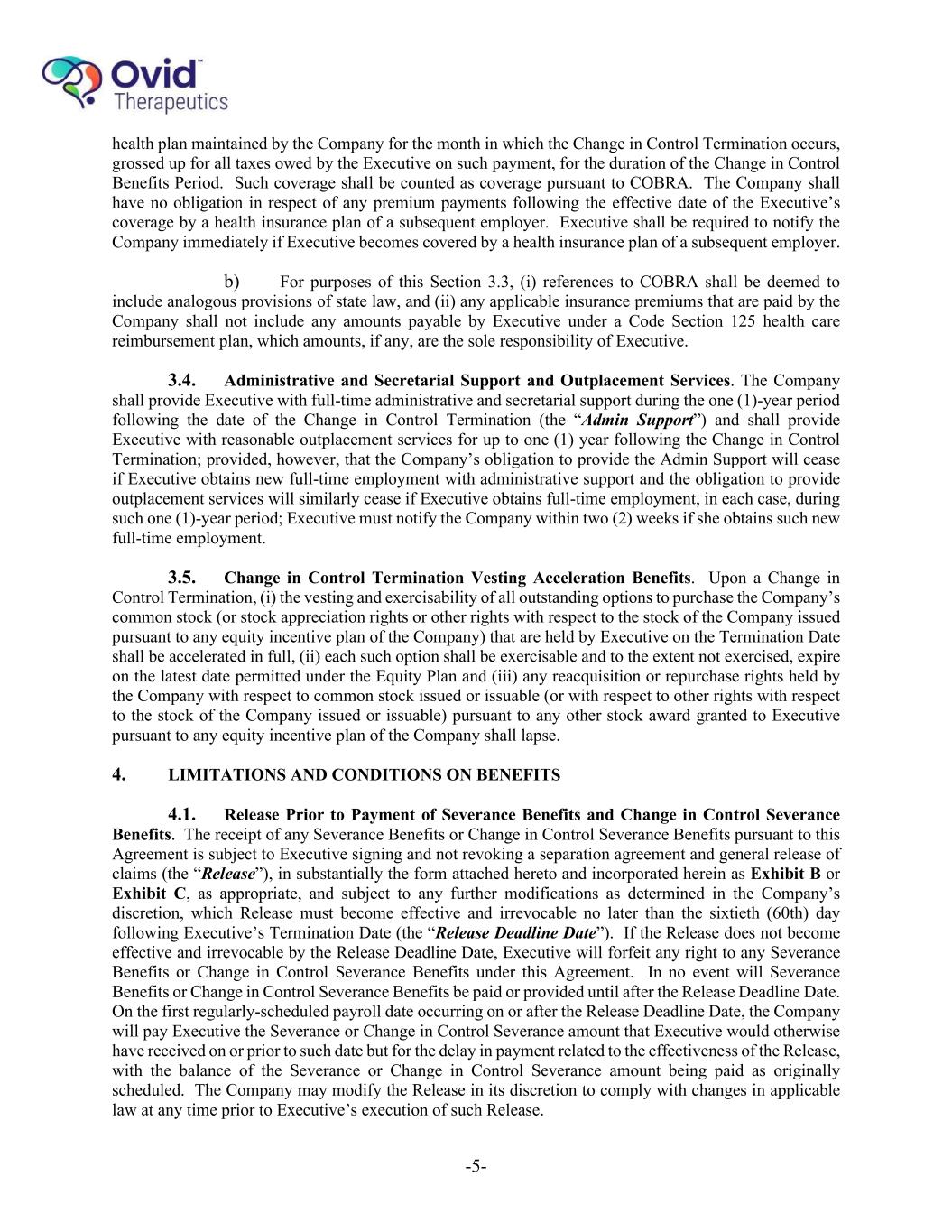 Ovid™
Therapeutics

health plan maintained by the Company for the month in which the Change in Control Termination occurs, grossed up for all taxes owed by the Executive on such payment, for the duration of the Change in Control Benefits Period. Such coverage shall be counted as coverage pursuant to COBRA. The Company shall have no obligation in respect of any premium payments following the effective date of the Executive's coverage by a health insurance plan of a subsequent employer. Executive shall be required to notify the Company immediately if Executive becomes covered by a health insurance plan of a subsequent employer.

b) For purposes of this Section 3.3, (i) references to COBRA shall be deemed to include analogous provisions of state law, and (ii) any applicable insurance premiums that are paid by the Company shall not include any amounts payable by Executive under a Code Section 125 health care reimbursement plan, which amounts, if any, are the sole responsibility of Executive.

3.4. Administrative and Secretarial Support and Outplacement Services. The Company shall provide Executive with full-time administrative and secretarial support during the one (1)-year period following the date of the Change in Control Termination (the "Admin Support") and shall provide Executive with reasonable outplacement services for up to one (1) year following the Change in Control Termination; provided, however, that the Company's obligation to provide the Admin Support will cease if Executive obtains new full-time employment with administrative support and the obligation to provide outplacement services will similarly cease if Executive obtains full-time employment, in each case, during such one (1)-year period; Executive must notify the Company within two (2) weeks if she obtains such new full-time employment.

3.5. Change in Control Termination Vesting Acceleration Benefits. Upon a Change in Control Termination, (i) the vesting and exercisability of all outstanding options to purchase the Company's common stock (or stock appreciation rights or other rights with respect to the stock of the Company issued pursuant to any equity incentive plan of the Company) that are held by Executive on the Termination Date shall be accelerated in full, (ii) each such option shall be exercisable and to the extent not exercised, expire on the latest date permitted under the Equity Plan and (iii) any reacquisition or repurchase rights held by the Company with respect to common stock issued or issuable (or with respect to other rights with respect to the stock of the Company issued or issuable) pursuant to any other stock award granted to Executive pursuant to any equity incentive plan of the Company shall lapse.

4. LIMITATIONS AND CONDITIONS ON BENEFITS

4.1. Release Prior to Payment of Severance Benefits and Change in Control Severance Benefits. The receipt of any Severance Benefits or Change in Control Severance Benefits pursuant to this Agreement is subject to Executive signing and not revoking a separation agreement and general release of claims (the "Release"), in substantially the form attached hereto and incorporated herein as Exhibit B or Exhibit C, as appropriate, and subject to any further modifications as determined in the Company's discretion, which Release must become effective and irrevocable no later than the sixtieth (60th) day following Executive's Termination Date (the "Release Deadline Date"). If the Release does not become effective and irrevocable by the Release Deadline Date, Executive will forfeit any right to any Severance Benefits or Change in Control Severance Benefits under this Agreement. In no event will Severance Benefits or Change in Control Severance Benefits be paid or provided until after the Release Deadline Date. On the first regularly-scheduled payroll date occurring on or after the Release Deadline Date, the Company will pay Executive the Severance or Change in Control Severance amount that Executive would otherwise have received on or prior to such date but for the delay in payment related to the effectiveness of the Release, with the balance of the Severance or Change in Control Severance amount being paid as originally scheduled. The Company may modify the Release in its discretion to comply with changes in applicable law at any time prior to Executive's execution of such Release.

-5-